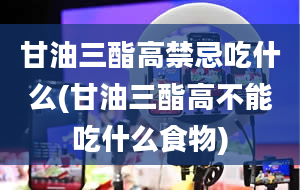 甘油三酯高禁忌吃什么(甘油三酯高不能吃什么食物)